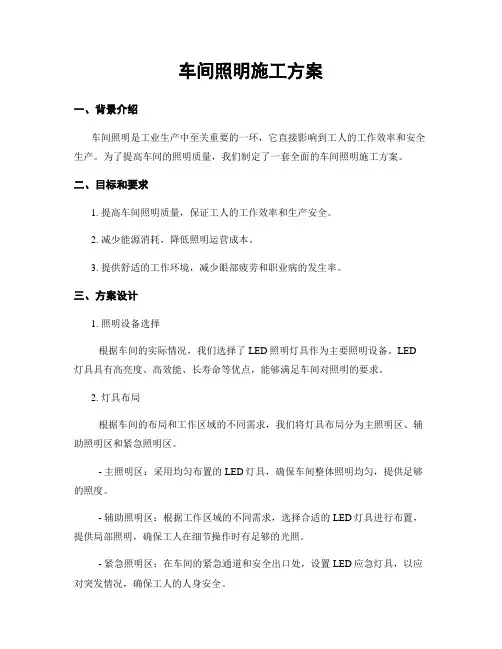 车间照明施工方案

一、背景介绍

车间照明是工业生产中至关重要的一环，它直接影响到工人的工作效率和安全生产。为了提高车间的照明质量，我们制定了一套全面的车间照明施工方案。

二、目标和要求

1. 提高车间照明质量，保证工人的工作效率和生产安全。

2. 减少能源消耗，降低照明运营成本。

3. 提供舒适的工作环境，减少眼部疲劳和职业病的发生率。

三、方案设计

1. 照明设备选择

根据车间的实际情况，我们选择了 LED 照明灯具作为主要照明设备。LED 灯具具有高亮度、高效能、长寿命等优点，能够满足车间对照明的要求。

2. 灯具布局

根据车间的布局和工作区域的不同需求，我们将灯具布局分为主照明区、辅助照明区和紧急照明区。

- 主照明区：采用均匀布置的 LED 灯具，确保车间整体照明均匀，提供足够的照度。

- 辅助照明区：根据工作区域的不同需求，选择合适的 LED 灯具进行布置，提供局部照明，确保工人在细节操作时有足够的光照。

- 紧急照明区：在车间的紧急通道和安全出口处，设置 LED 应急灯具，以应对突发情况，确保工人的人身安全。